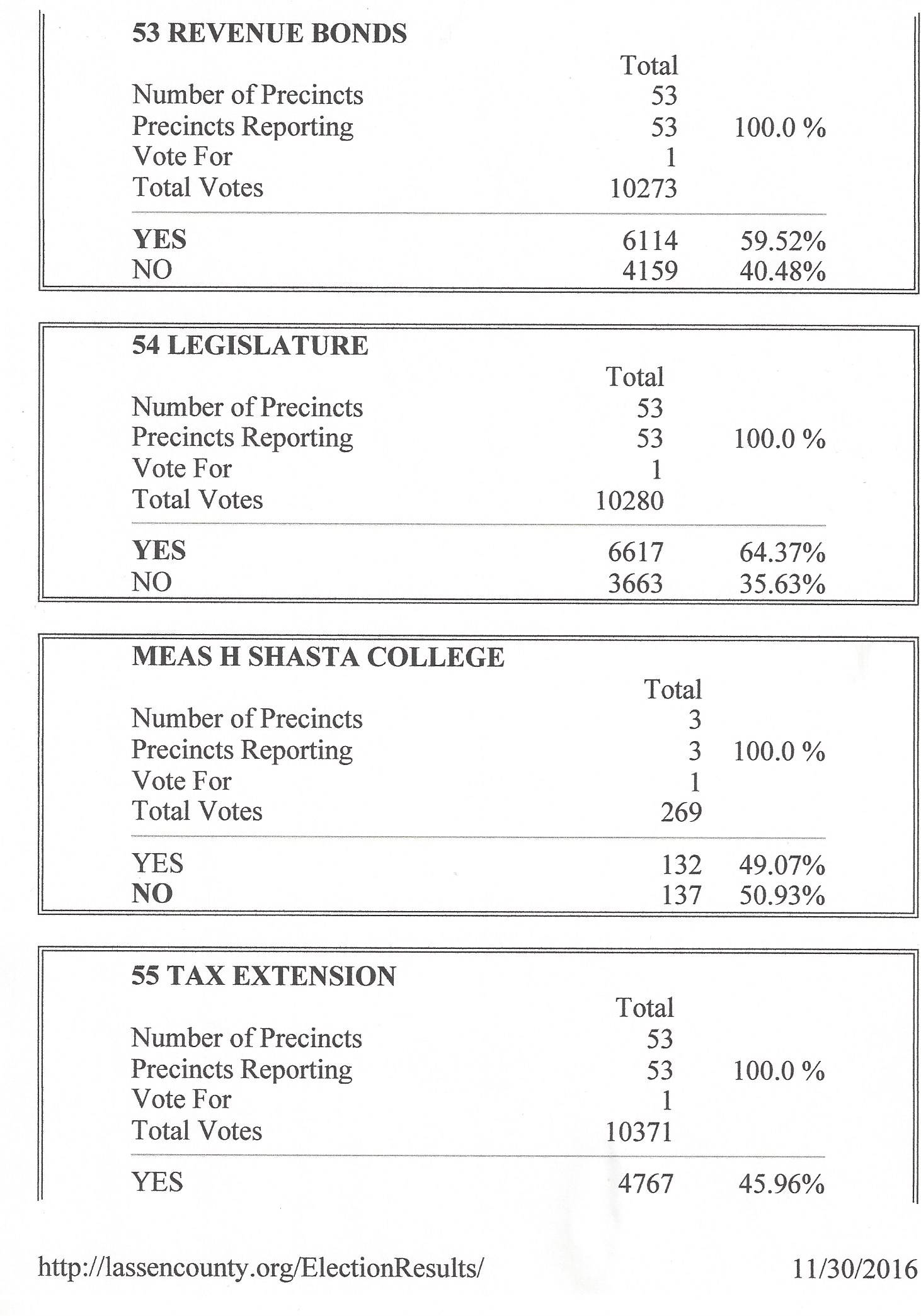 53 REVENUE BONDS

| | Total | |
|---|---|---|
| Number of Precincts | 53 | |
| Precincts Reporting | 53 | 100.0 % |
| Vote For | 1 | |
| Total Votes | 10273 | |
| YES | 6114 | 59.52% |
| NO | 4159 | 40.48% |

54 LEGISLATURE

| | Total | |
|---|---|---|
| Number of Precincts | 53 | |
| Precincts Reporting | 53 | 100.0 % |
| Vote For | 1 | |
| Total Votes | 10280 | |
| YES | 6617 | 64.37% |
| NO | 3663 | 35.63% |

MEAS H SHASTA COLLEGE

| | Total | |
|---|---|---|
| Number of Precincts | 3 | |
| Precincts Reporting | 3 | 100.0 % |
| Vote For | 1 | |
| Total Votes | 269 | |
| YES | 132 | 49.07% |
| NO | 137 | 50.93% |

55 TAX EXTENSION

| | Total | |
|---|---|---|
| Number of Precincts | 53 | |
| Precincts Reporting | 53 | 100.0 % |
| Vote For | 1 | |
| Total Votes | 10371 | |
| YES | 4767 | 45.96% |

http://lassencounty.org/ElectionResults/ 11/30/2016